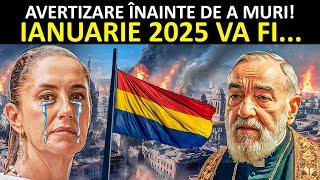 AVERTIZARE ÎNAINTE DE A MURI!
IANUARIE 2025 VA FI...